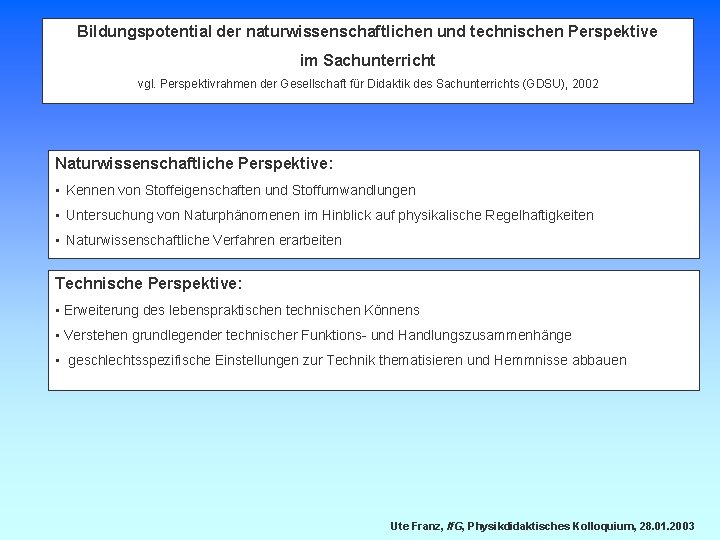 Bildungspotential der naturwissenschaftlichen und technischen Perspektive im Sachunterricht

vgl. Perspektivrahmen der Gesellschaft für Didaktik des Sachunterrichts (GDSU), 2002

Naturwissenschaftliche Perspektive:

▪ Kennen von Stoffeigenschaften und Stoffumwandlungen

▪ Untersuchung von Naturphänomenen im Hinblick auf physikalische Regelhaftigkeiten

▪ Naturwissenschaftliche Verfahren erarbeiten

Technische Perspektive:

▪ Erweiterung des lebenspraktischen technischen Könnens

▪ Verstehen grundlegender technischer Funktions- und Handlungszusammenhänge

▪ geschlechtsspezifische Einstellungen zur Technik thematisieren und Hemmnisse abbauen

Ute Franz, IfG, Physikdidaktisches Kolloquium, 28.01.2003